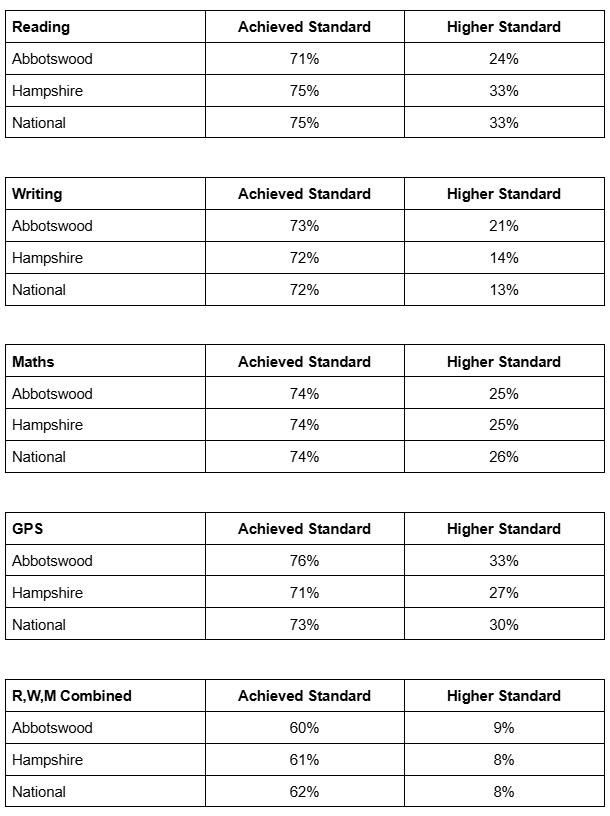 | Reading | Achieved Standard | Higher Standard |
|---|---|---|
| Abbotswood | 71% | 24% |
| Hampshire | 75% | 33% |
| National | 75% | 33% |

| Writing | Achieved Standard | Higher Standard |
|---|---|---|
| Abbotswood | 73% | 21% |
| Hampshire | 72% | 14% |
| National | 72% | 13% |

| Maths | Achieved Standard | Higher Standard |
|---|---|---|
| Abbotswood | 74% | 25% |
| Hampshire | 74% | 25% |
| National | 74% | 26% |

| GPS | Achieved Standard | Higher Standard |
|---|---|---|
| Abbotswood | 76% | 33% |
| Hampshire | 71% | 27% |
| National | 73% | 30% |

| R,W,M Combined | Achieved Standard | Higher Standard |
|---|---|---|
| Abbotswood | 60% | 9% |
| Hampshire | 61% | 8% |
| National | 62% | 8% |